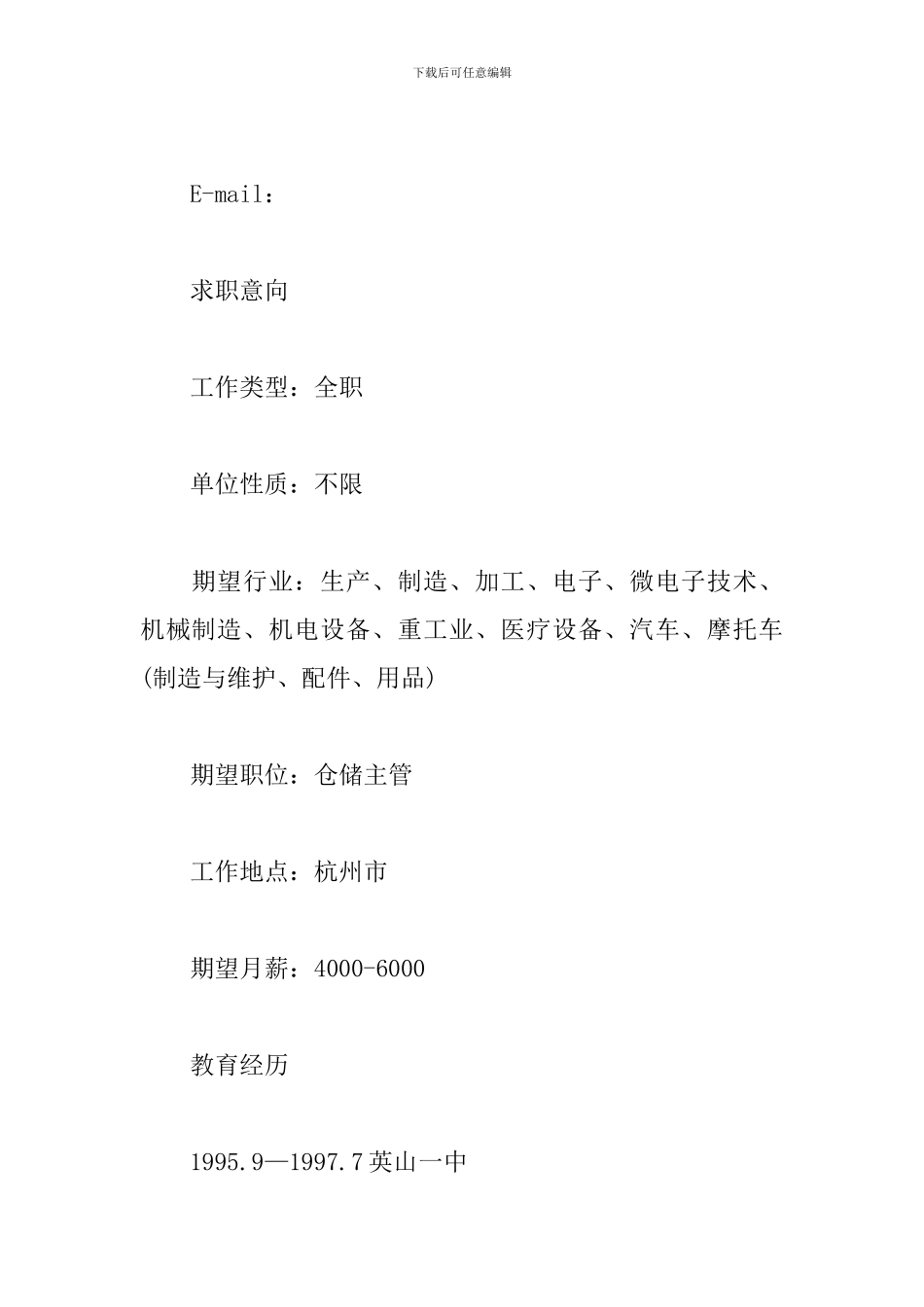 下载后可任意编辑

E-mail：

求职意向

工作类型：全职

单位性质：不限

期望行业：生产、制造、加工、电子、微电子技术、机械制造、机电设备、重工业、医疗设备、汽车、摩托车(制造与维护、配件、用品)

期望职位：仓储主管

工作地点：杭州市

期望月薪：4000-6000

教育经历

1995.9—1997.7 英山一中